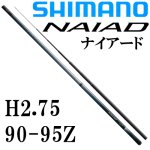 SHIMANO
NAIAD
ナイアード

H2.75
90-95Z